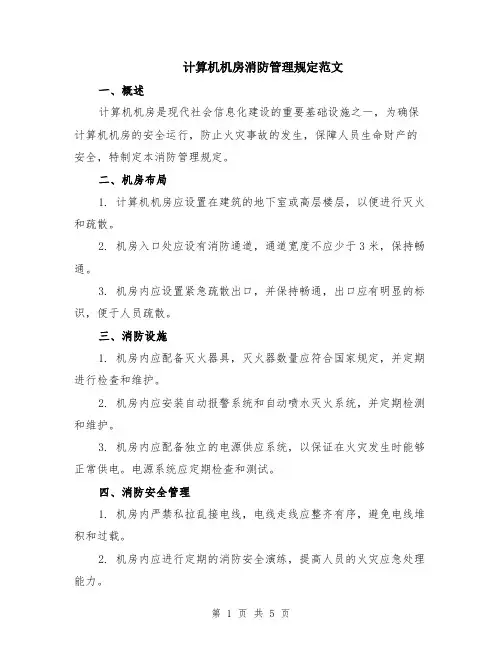 计算机机房消防管理规定范文

一、概述

计算机机房是现代社会信息化建设的重要基础设施之一，为确保计算机机房的安全运行，防止火灾事故的发生，保障人员生命财产的安全，特制定本消防管理规定。

二、机房布局

1. 计算机机房应设置在建筑的地下室或高层楼层，以便进行灭火和疏散。

2. 机房入口处应设有消防通道，通道宽度不应少于3米，保持畅通。

3. 机房内应设置紧急疏散出口，并保持畅通，出口应有明显的标识，便于人员疏散。

三、消防设施

1. 机房内应配备灭火器具，灭火器数量应符合国家规定，并定期进行检查和维护。

2. 机房内应安装自动报警系统和自动喷水灭火系统，并定期检测和维护。

3. 机房内应配备独立的电源供应系统，以保证在火灾发生时能够正常供电。电源系统应定期检查和测试。

四、消防安全管理

1. 机房内严禁私拉乱接电线，电线走线应整齐有序，避免电线堆积和过载。

2. 机房内应进行定期的消防安全演练，提高人员的火灾应急处理能力。

第 1 页 共 5 页